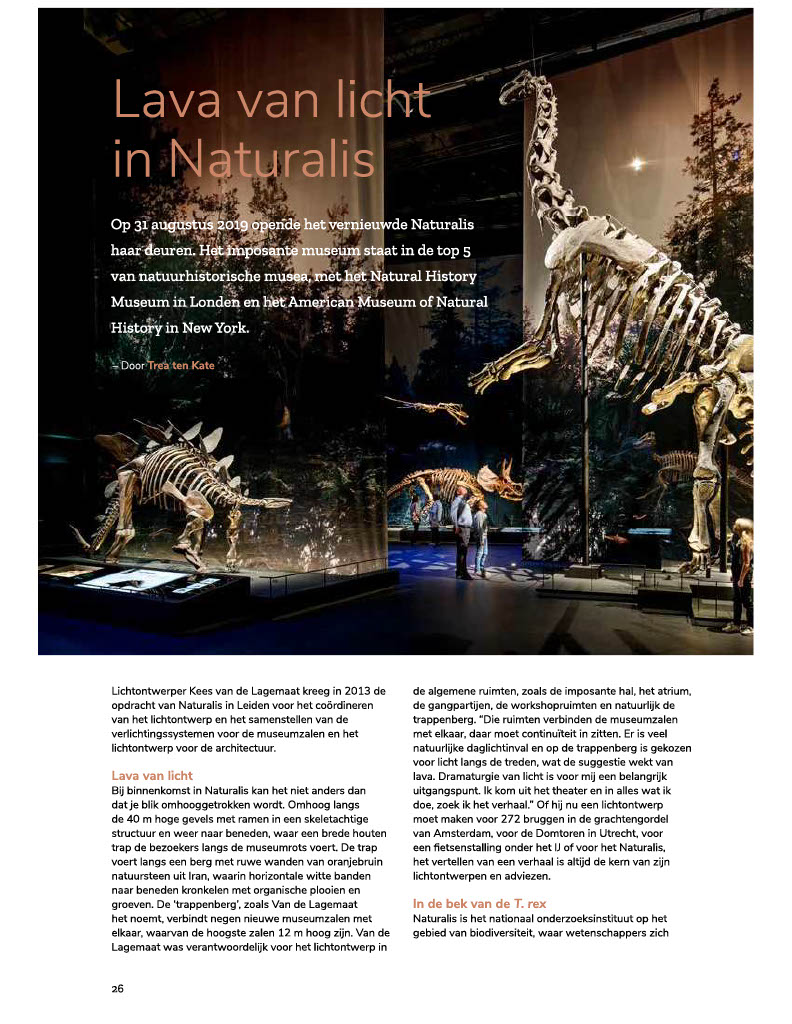 Lava van licht in Naturalis

Op 31 augustus 2019 opende het vernieuwde Naturalis haar deuren. Het imposante museum staat in de top 5 van natuurhistorische musea, met het Natural History Museum in Londen en het American Museum of Natural History in New York.

– Door Trea ten Kate

Lichtontwerper Kees van de Lagemaat kreeg in 2013 de opdracht van Naturalis in Leiden voor het coördineren van het lichtontwerp en het samenstellen van de verlichtingssystemen voor de museumzalen en het lichtontwerp voor de architectuur.

Lava van licht
Bij binnenkomst in Naturalis kan het niet anders dan dat je blik omhooggetrokken wordt. Omhoog langs de 40 m hoge gevels met ramen in een skeletachtige structuur en weer naar beneden, waar een brede houten trap de bezoekers langs de museumrots voert. De trap voert langs een berg met ruwe wanden van oranjebruin natuursteen uit Iran, waarin horizontale witte banden naar beneden kronkelen met organische plooien en groeven. De 'trappenberg', zoals Van de Lagemaat het noemt, verbindt negen nieuwe museumzalen met elkaar, waarvan de hoogste zalen 12 m hoog zijn. Van de Lagemaat was verantwoordelijk voor het lichtontwerp in de algemene ruimten, zoals de imposante hal, het atrium, de gangpartijen, de workshopruimten en natuurlijk de trappenberg. "Die ruimten verbinden de museumzalen met elkaar, daar moet continuïteit in zitten. Er is veel natuurlijke daglichtinval en op de trappenberg is gekozen voor licht langs de treden, wat de suggestie wekt van lava. Dramaturgie van licht is voor mij een belangrijk uitgangspunt. Ik kom uit het theater en in alles wat ik doe, zoek ik het verhaal." Of hij nu een lichtontwerp moet maken voor 272 bruggen in de grachtengordel van Amsterdam, voor de Domtoren in Utrecht, voor een fietsenstalling onder het IJ of voor het Naturalis, het vertellen van een verhaal is altijd de kern van zijn lichtontwerpen en adviezen.

In de bek van de T. rex
Naturalis is het nationaal onderzoeksinstituut op het gebied van biodiversiteit, waar wetenschappers zich

26